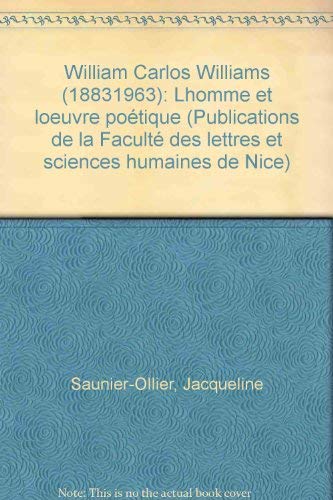 William Carlos Williams (18831963): Lhomme et loeuvre poétique (Publications de la Faculté des lettres et sciences humaines de Nice)

Saunier-Ollier, Jacqueline

Note: This is no the actual book cover